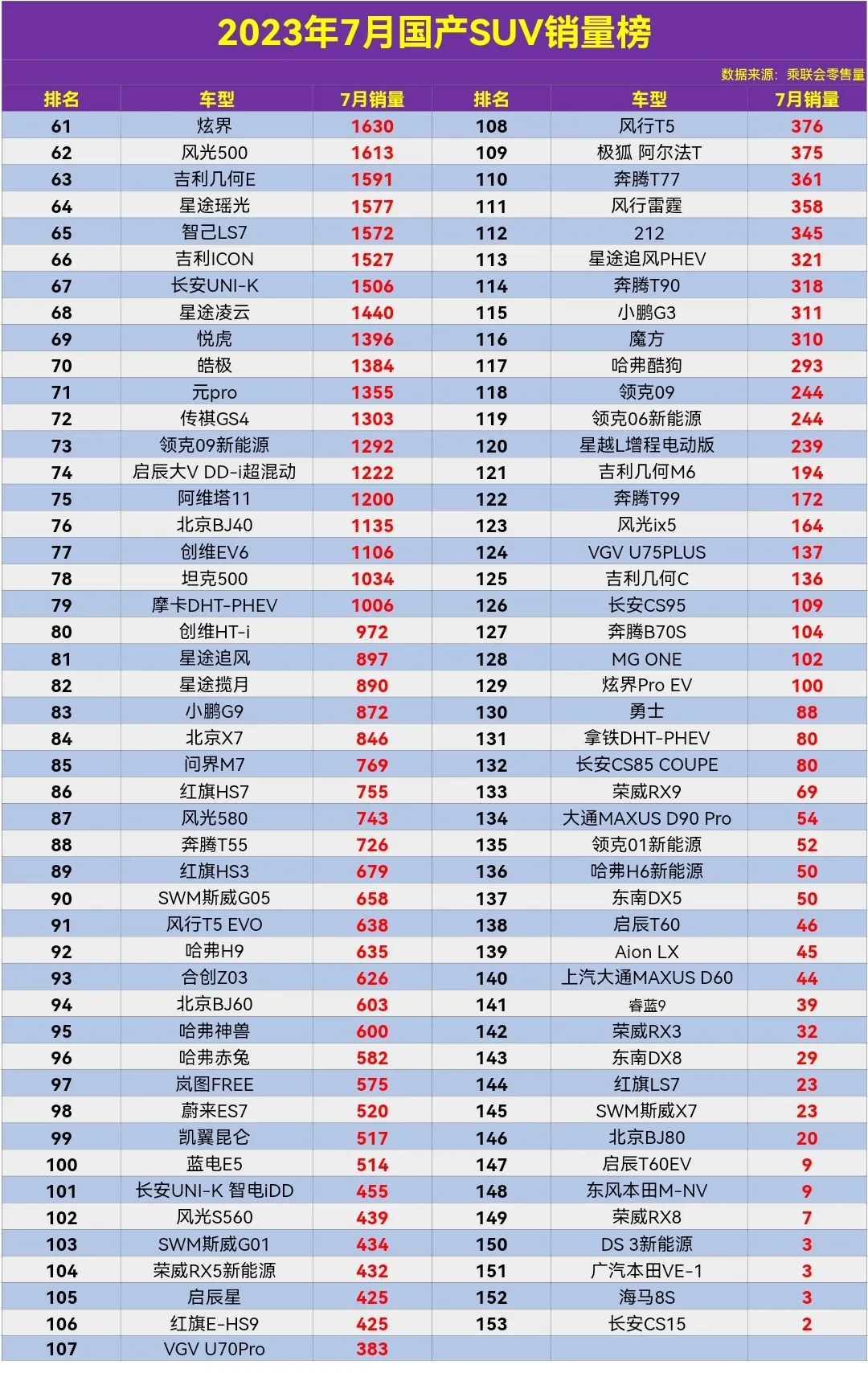 2023年7月国产SUV销量榜

数据来源：乘联会零售量

| 排名 | 车型 | 7月销量 | 排名 | 车型 | 7月销量 |
|---|---|---|---|---|---|
| 61 | 炫界 | 1630 | 108 | 风行T5 | 376 |
| 62 | 风光500 | 1613 | 109 | 极狐 阿尔法T | 375 |
| 63 | 吉利几何E | 1591 | 110 | 奔腾T77 | 361 |
| 64 | 星途瑶光 | 1577 | 111 | 风行雷霆 | 358 |
| 65 | 智己LS7 | 1572 | 112 | 212 | 345 |
| 66 | 吉利ICON | 1527 | 113 | 星途追风PHEV | 321 |
| 67 | 长安UNI-K | 1506 | 114 | 奔腾T90 | 318 |
| 68 | 星途凌云 | 1440 | 115 | 小鹏G3 | 311 |
| 69 | 悦虎 | 1396 | 116 | 魔方 | 310 |
| 70 | 皓极 | 1384 | 117 | 哈弗酷狗 | 293 |
| 71 | 元pro | 1355 | 118 | 领克09 | 244 |
| 72 | 传祺GS4 | 1303 | 119 | 领克06新能源 | 244 |
| 73 | 领克09新能源 | 1292 | 120 | 星越L增程电动版 | 239 |
| 74 | 启辰大V DD-i超混动 | 1222 | 121 | 吉利几何M6 | 194 |
| 75 | 阿维塔11 | 1200 | 122 | 奔腾T99 | 172 |
| 76 | 北京BJ40 | 1135 | 123 | 风光ix5 | 164 |
| 77 | 创维EV6 | 1106 | 124 | VGV U75PLUS | 137 |
| 78 | 坦克500 | 1034 | 125 | 吉利几何C | 136 |
| 79 | 摩卡DHT-PHEV | 1006 | 126 | 长安CS95 | 109 |
| 80 | 创维HT-i | 972 | 127 | 奔腾B70S | 104 |
| 81 | 星途追风 | 897 | 128 | MG ONE | 102 |
| 82 | 星途揽月 | 890 | 129 | 炫界Pro EV | 100 |
| 83 | 小鹏G9 | 872 | 130 | 勇士 | 88 |
| 84 | 北京X7 | 846 | 131 | 拿铁DHT-PHEV | 80 |
| 85 | 问界M7 | 769 | 132 | 长安CS85 COUPE | 80 |
| 86 | 红旗HS7 | 755 | 133 | 荣威RX9 | 69 |
| 87 | 风光580 | 743 | 134 | 大通MAXUS D90 Pro | 54 |
| 88 | 奔腾T55 | 726 | 135 | 领克01新能源 | 52 |
| 89 | 红旗HS3 | 679 | 136 | 哈弗H6新能源 | 50 |
| 90 | SWM斯威G05 | 658 | 137 | 东南DX5 | 50 |
| 91 | 风行T5 EVO | 638 | 138 | 启辰T60 | 46 |
| 92 | 哈弗H9 | 635 | 139 | Aion LX | 45 |
| 93 | 合创Z03 | 626 | 140 | 上汽大通MAXUS D60 | 44 |
| 94 | 北京BJ60 | 603 | 141 | 睿蓝9 | 39 |
| 95 | 哈弗神兽 | 600 | 142 | 荣威RX3 | 32 |
| 96 | 哈弗赤兔 | 582 | 143 | 东南DX8 | 29 |
| 97 | 岚图FREE | 575 | 144 | 红旗LS7 | 23 |
| 98 | 蔚来ES7 | 520 | 145 | SWM斯威X7 | 23 |
| 99 | 凯翼昆仑 | 517 | 146 | 北京BJ80 | 20 |
| 100 | 蓝电E5 | 514 | 147 | 启辰T60EV | 9 |
| 101 | 长安UNI-K 智电iDD | 455 | 148 | 东风本田M-NV | 9 |
| 102 | 风光S560 | 439 | 149 | 荣威RX8 | 7 |
| 103 | SWM斯威G01 | 434 | 150 | DS 3新能源 | 3 |
| 104 | 荣威RX5新能源 | 432 | 151 | 广汽本田VE-1 | 3 |
| 105 | 启辰星 | 425 | 152 | 海马8S | 3 |
| 106 | 红旗E-HS9 | 425 | 153 | 长安CS15 | 2 |
| 107 | VGV U70Pro | 383 | | | |